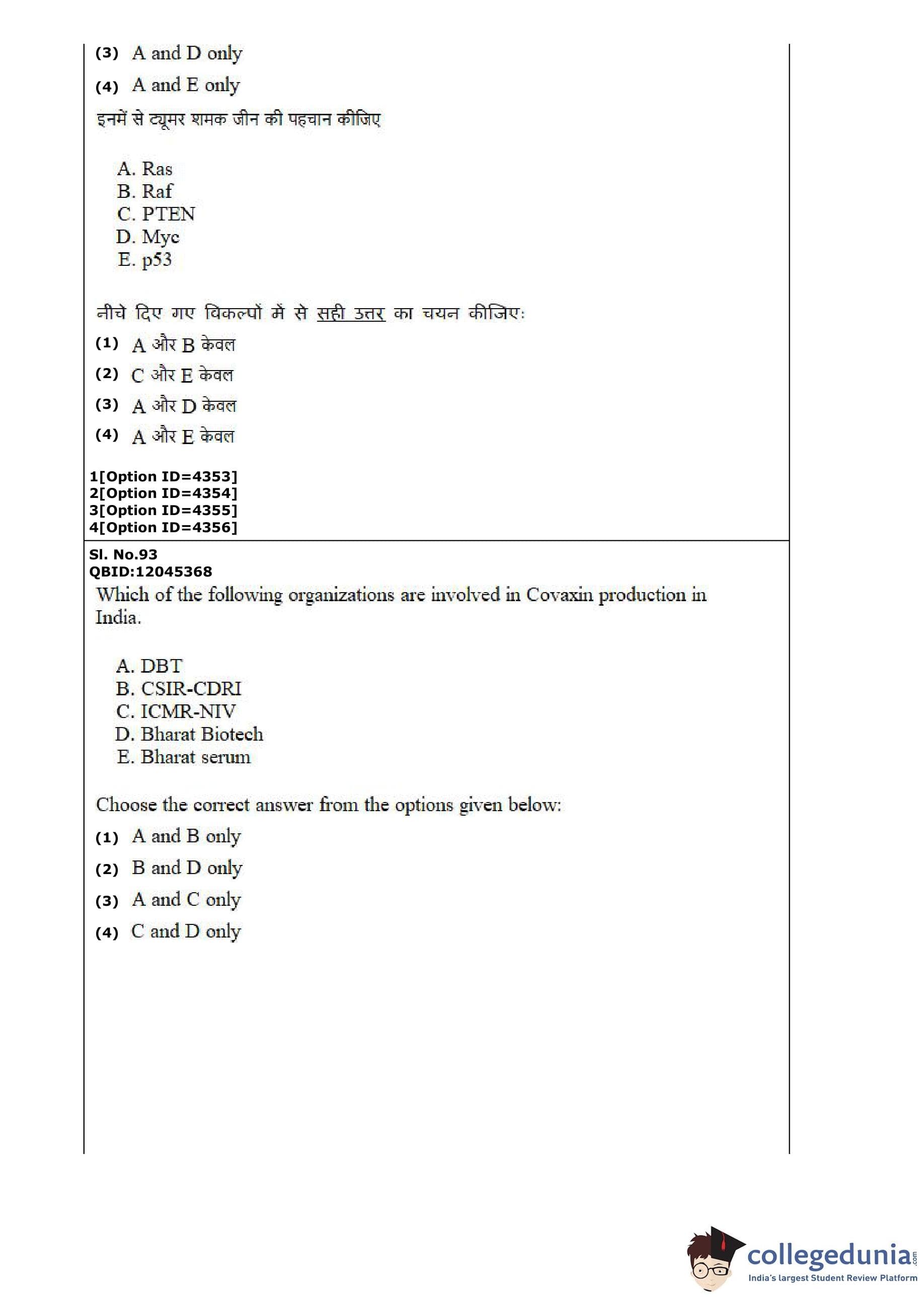 (3) A and D only

(4) A and E only

इनमें से ट्यूमर शमक जीन की पहचान कीजिए

A. Ras
B. Raf
C. PTEN
D. Myc
E. p53

नीचे दिए गए विकल्पों में से सही उत्तर का चयन कीजिए:

(1) A और B केवल

(2) C और E केवल

(3) A और D केवल

(4) A और E केवल

1[Option ID=4353]
2[Option ID=4354]
3[Option ID=4355]
4[Option ID=4356]

Sl. No.93
QBID:12045368

Which of the following organizations are involved in Covaxin production in India.

A. DBT
B. CSIR-CDRI
C. ICMR-NIV
D. Bharat Biotech
E. Bharat serum

Choose the correct answer from the options given below:

(1) A and B only

(2) B and D only

(3) A and C only

(4) C and D only

collegedunia.com
India's largest Student Review Platform